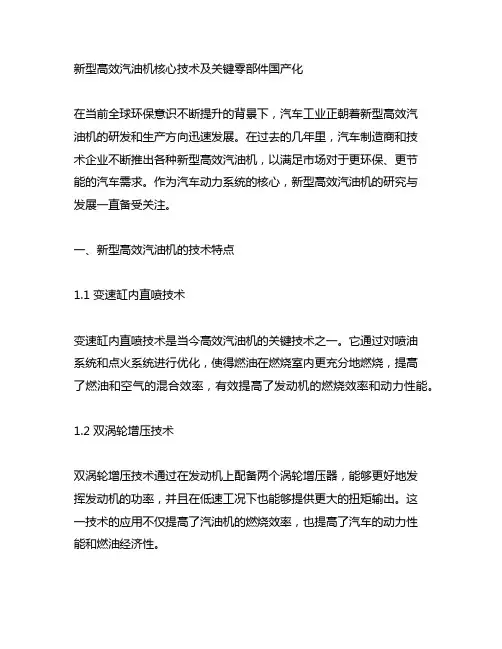 新型高效汽油机核心技术及关键零部件国产化

在当前全球环保意识不断提升的背景下，汽车工业正朝着新型高效汽油机的研发和生产方向迅速发展。在过去的几年里，汽车制造商和技术企业不断推出各种新型高效汽油机，以满足市场对于更环保、更节能的汽车需求。作为汽车动力系统的核心，新型高效汽油机的研究与发展一直备受关注。

一、新型高效汽油机的技术特点

1.1 变速缸内直喷技术

变速缸内直喷技术是当今高效汽油机的关键技术之一。它通过对喷油系统和点火系统进行优化，使得燃油在燃烧室内更充分地燃烧，提高了燃油和空气的混合效率，有效提高了发动机的燃烧效率和动力性能。

1.2 双涡轮增压技术

双涡轮增压技术通过在发动机上配备两个涡轮增压器，能够更好地发挥发动机的功率，并且在低速工况下也能够提供更大的扭矩输出。这一技术的应用不仅提高了汽油机的燃烧效率，也提高了汽车的动力性能和燃油经济性。